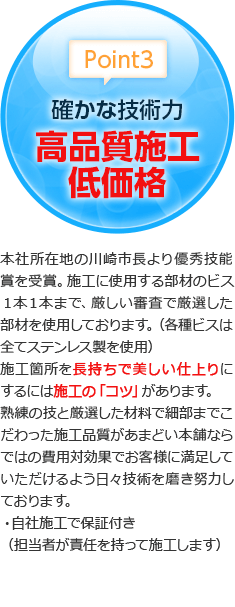 Point3

確かな技術力

高品質施工
低価格

本社所在地の川崎市長より優秀技能賞を受賞。施工に使用する部材のビス１本１本まで、厳しい審査で厳選した部材を使用しております。（各種ビスは全てステンレス製を使用）
施工箇所を長持ちで美しい仕上りにするには施工の「コツ」があります。
熟練の技と厳選した材料で細部までこだわった施工品質があまどい本舗ならではの費用対効果でお客様に満足していただけるよう日々技術を磨き努力しております。
・自社施工で保証付き
（担当者が責任を持って施工します）